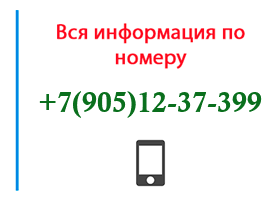 Вся информация по номеру

+7(905)12-37-399